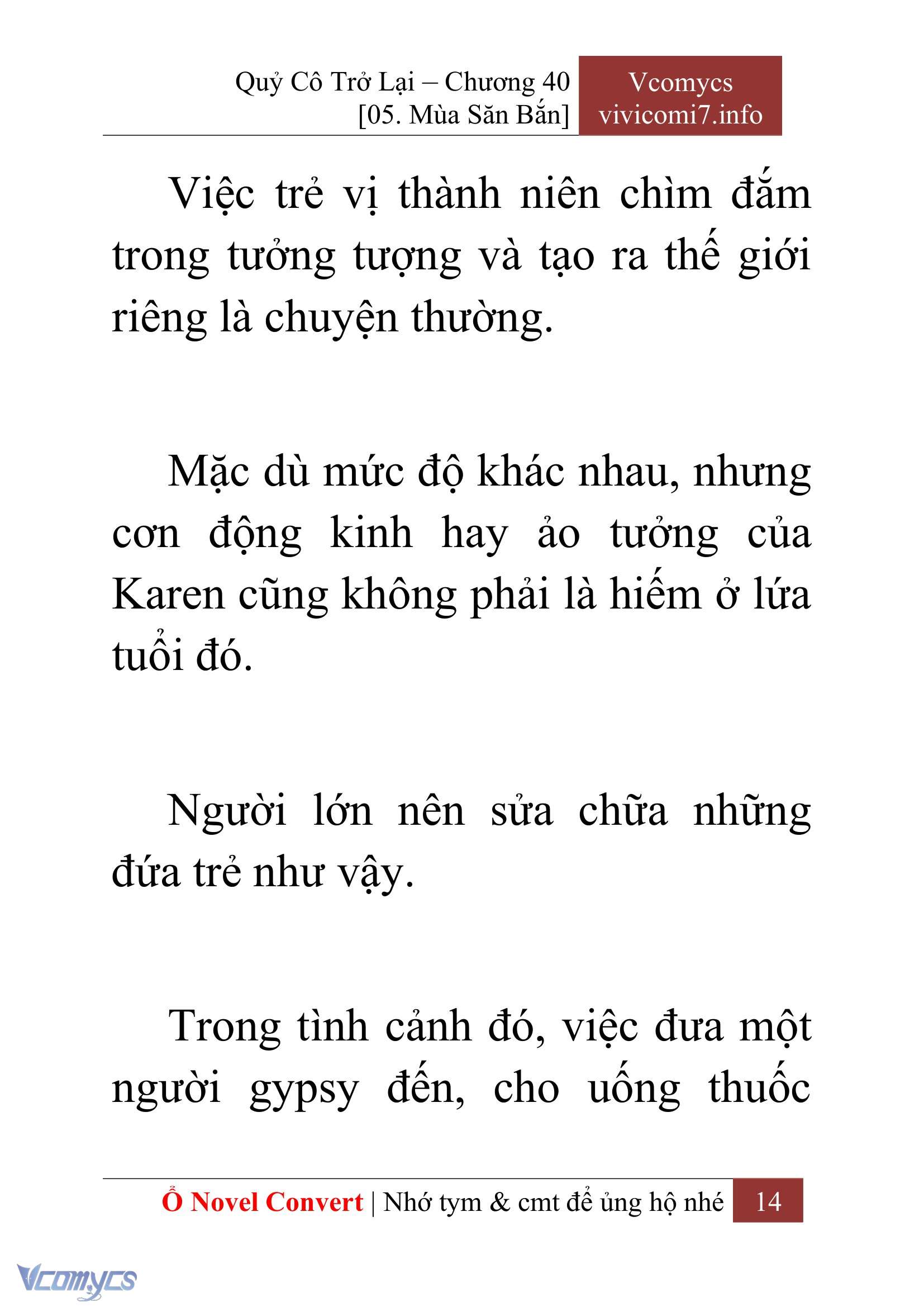 Quỷ Cô Trở Lại – Chương 40
[05. Mùa Săn Bắn]

Vcomycs
vivicomi7.info

Việc trẻ vị thành niên chìm đắm trong tưởng tượng và tạo ra thế giới riêng là chuyện thường.

Mặc dù mức độ khác nhau, nhưng cơn động kinh hay ảo tưởng của Karen cũng không phải là hiếm ở lứa tuổi đó.

Người lớn nên sửa chữa những đứa trẻ như vậy.

Trong tình cảnh đó, việc đưa một người gypsy đến, cho uống thuốc

Ổ Novel Convert | Nhớ tym & cmt để ủng hộ nhé 14

Vcomycs